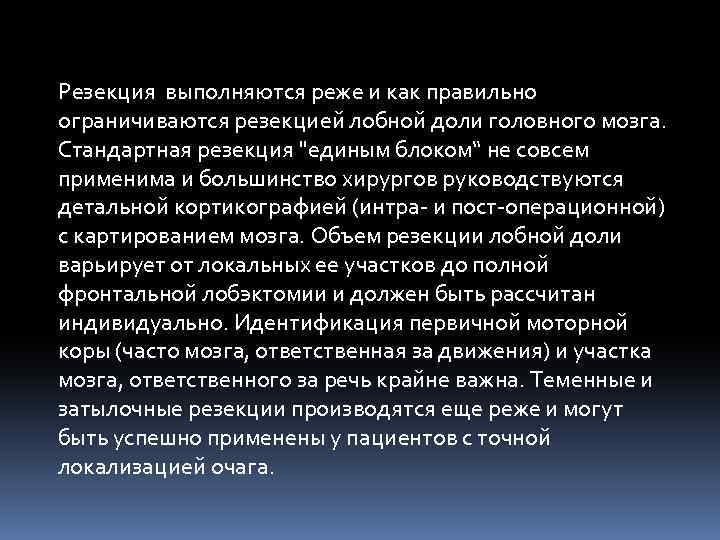 Резекция выполняются реже и как правильно ограничиваются резекцией лобной доли головного мозга. Стандартная резекция "единым блоком" не совсем применима и большинство хирургов руководствуются детальной кортикографией (интра- и пост-операционной) с картированием мозга. Объем резекции лобной доли варьирует от локальных ее участков до полной фронтальной лобэктомии и должен быть рассчитан индивидуально. Идентификация первичной моторной коры (часто мозга, ответственная за движения) и участка мозга, ответственного за речь крайне важна. Теменные и затылочные резекции производятся еще реже и могут быть успешно применены у пациентов с точной локализацией очага.